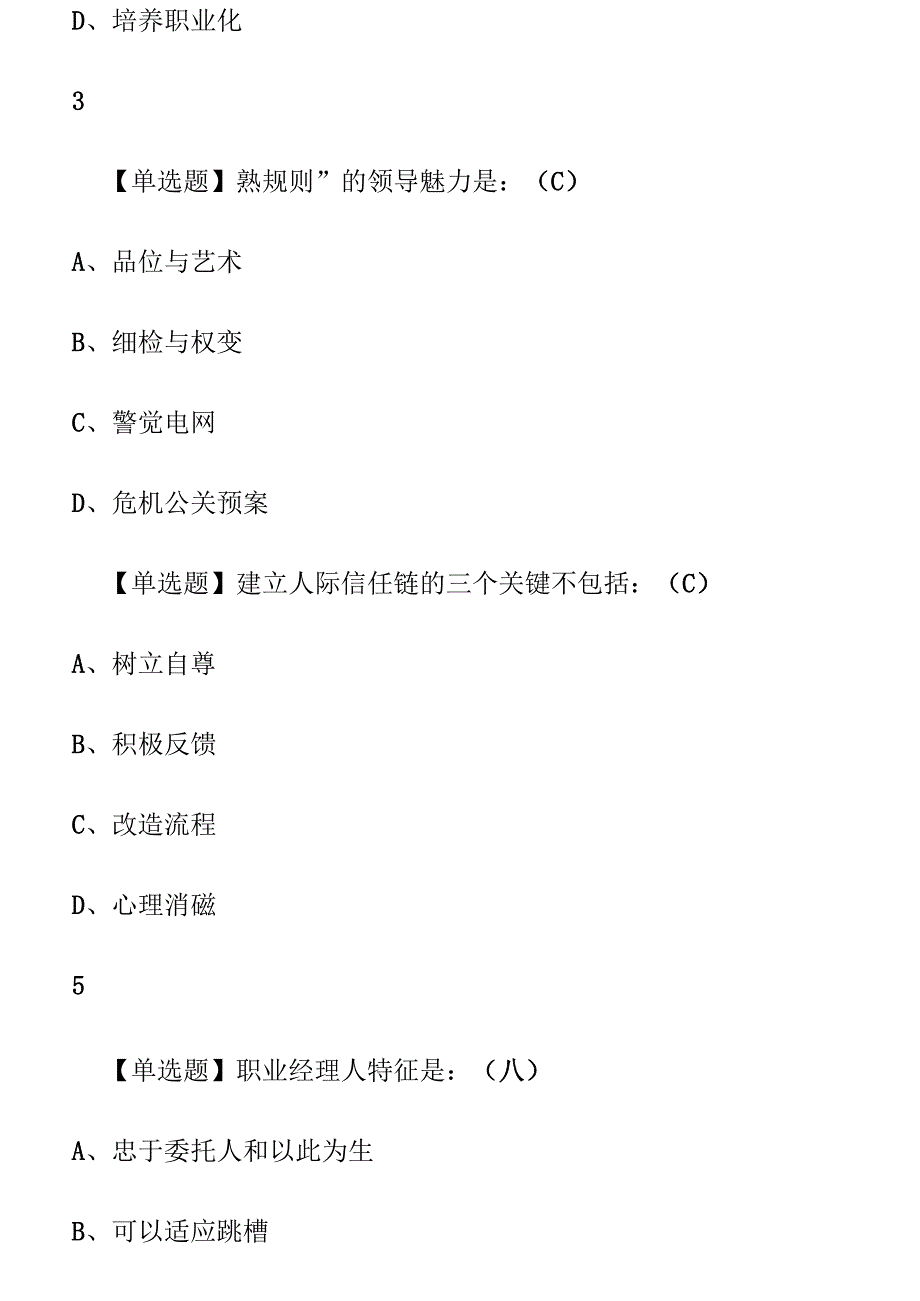 D、培养职业化

3

【单选题】熟规则”的领导魅力是：（C）

A、品位与艺术

B、细检与权变

C、警觉电网

D、危机公关预案

【单选题】建立人际信任链的三个关键不包括：（C）

A、树立自尊

B、积极反馈

C、改造流程

D、心理消磁

5

【单选题】职业经理人特征是：（八）

A、忠于委托人和以此为生

B、可以适应跳槽